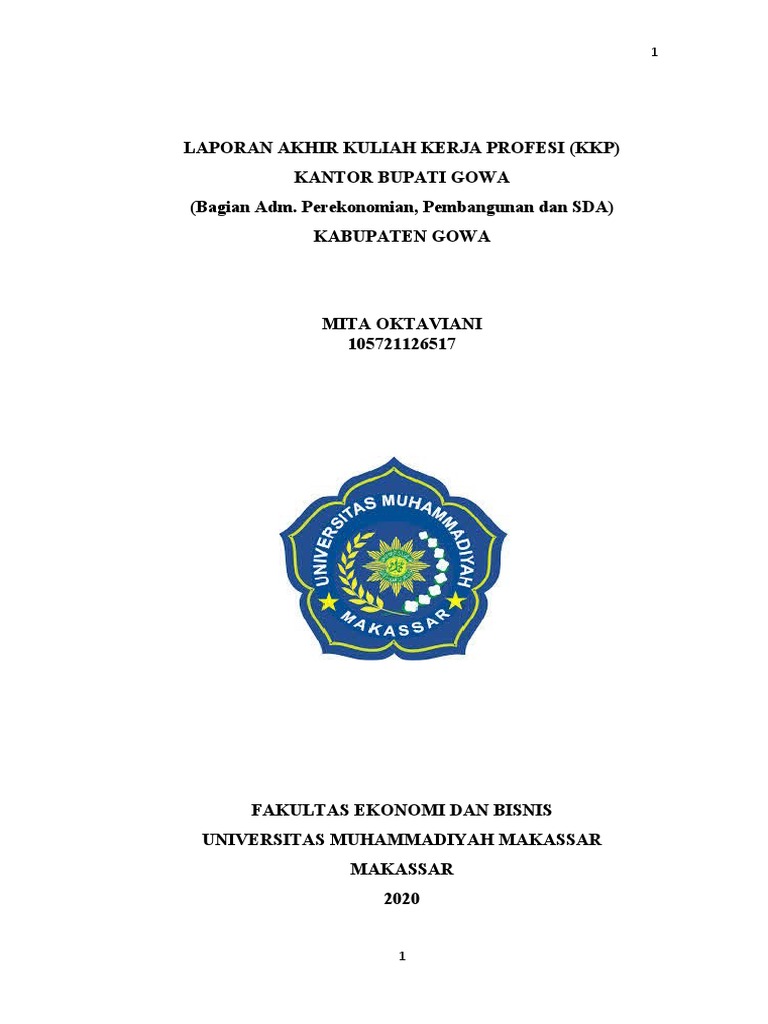 1

LAPORAN AKHIR KULIAH KERJA PROFESI (KKP)
KANTOR BUPATI GOWA
(Bagian Adm. Perekonomian, Pembangunan dan SDA)
KABUPATEN GOWA

MITA OKTAVIANI
105721126517

UNIVERSITAS MUHAMMADIYAH
MAKASSAR

FAKULTAS EKONOMI DAN BISNIS
UNIVERSITAS MUHAMMADIYAH MAKASSAR
MAKASSAR
2020

1